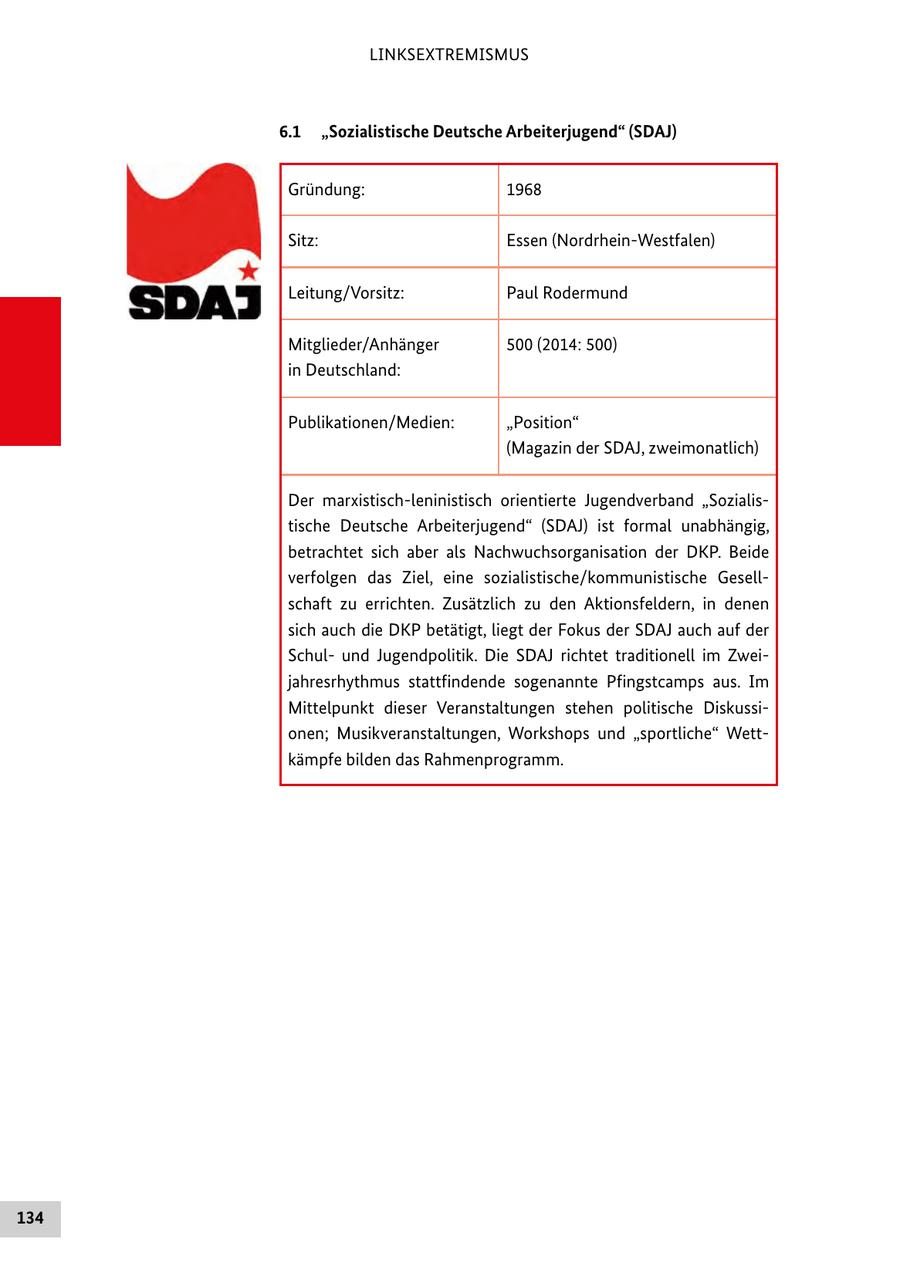 LINKSEXTREMISMUS

6.1 „Sozialistische Deutsche Arbeiterjugend“ (SDAJ)

SDAJ

| Gründung: | 1968 |
|---|---|
| Sitz: | Essen (Nordrhein-Westfalen) |
| Leitung/Vorsitz: | Paul Rodermund |
| Mitglieder/Anhänger in Deutschland: | 500 (2014: 500) |
| Publikationen/Medien: | „Position“ (Magazin der SDAJ, zweimonatlich) |

Der marxistisch-leninistisch orientierte Jugendverband „Sozialistische Deutsche Arbeiterjugend“ (SDAJ) ist formal unabhängig, betrachtet sich aber als Nachwuchsorganisation der DKP. Beide verfolgen das Ziel, eine sozialistische/kommunistische Gesellschaft zu errichten. Zusätzlich zu den Aktionsfeldern, in denen sich auch die DKP betätigt, liegt der Fokus der SDAJ auch auf der Schul- und Jugendpolitik. Die SDAJ richtet traditionell im Zweijahresrhythmus stattfindende sogenannte Pfingstcamps aus. Im Mittelpunkt dieser Veranstaltungen stehen politische Diskussionen; Musikveranstaltungen, Workshops und „sportliche“ Wettkämpfe bilden das Rahmenprogramm.

134